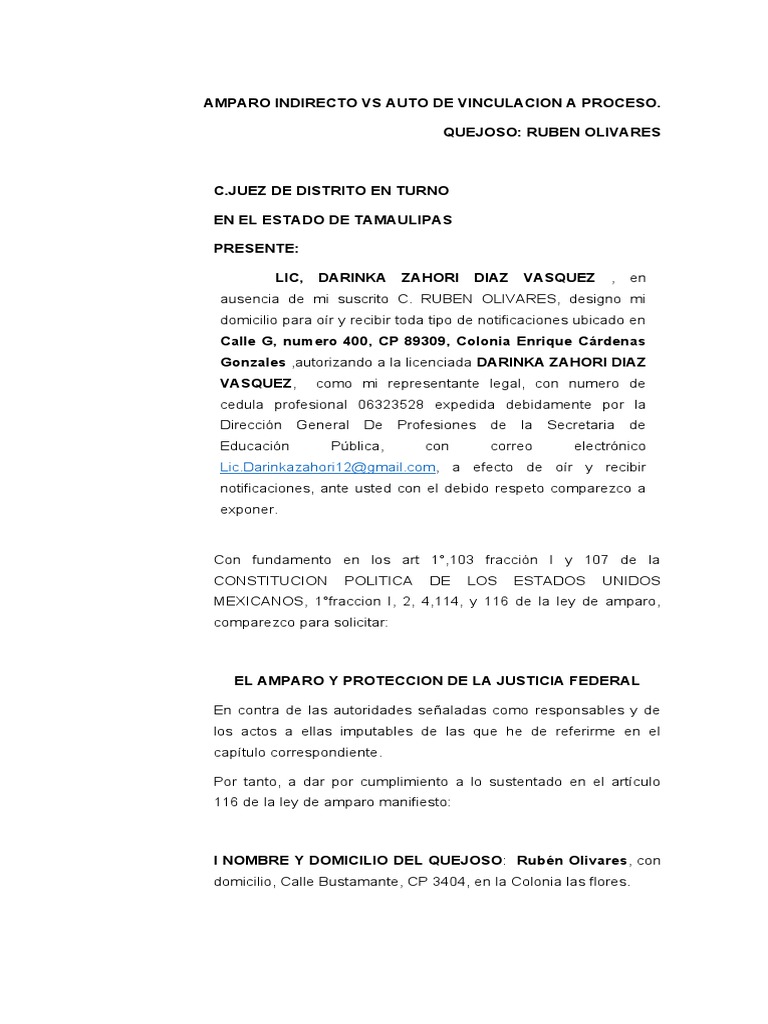 AMPARO INDIRECTO VS AUTO DE VINCULACION A PROCESO.

QUEJOSO: RUBEN OLIVARES

C.JUEZ DE DISTRITO EN TURNO

EN EL ESTADO DE TAMAULIPAS

PRESENTE:

LIC, DARINKA ZAHORI DIAZ VASQUEZ , en ausencia de mi suscrito C. RUBEN OLIVARES, designo mi domicilio para oír y recibir toda tipo de notificaciones ubicado en Calle G, numero 400, CP 89309, Colonia Enrique Cárdenas Gonzales ,autorizando a la licenciada DARINKA ZAHORI DIAZ VASQUEZ, como mi representante legal, con numero de cedula profesional 06323528 expedida debidamente por la Dirección General De Profesiones de la Secretaria de Educación Pública, con correo electrónico Lic.Darinkazahori12@gmail.com, a efecto de oír y recibir notificaciones, ante usted con el debido respeto comparezco a exponer.

Con fundamento en los art 1°,103 fracción I y 107 de la CONSTITUCION POLITICA DE LOS ESTADOS UNIDOS MEXICANOS, 1°fraccion I, 2, 4,114, y 116 de la ley de amparo, comparezco para solicitar:

EL AMPARO Y PROTECCION DE LA JUSTICIA FEDERAL

En contra de las autoridades señaladas como responsables y de los actos a ellas imputables de las que he de referirme en el capítulo correspondiente.

Por tanto, a dar por cumplimiento a lo sustentado en el artículo 116 de la ley de amparo manifiesto:

I NOMBRE Y DOMICILIO DEL QUEJOSO: Rubén Olivares, con domicilio, Calle Bustamante, CP 3404, en la Colonia las flores.